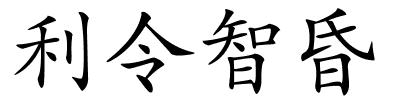 利令智昏